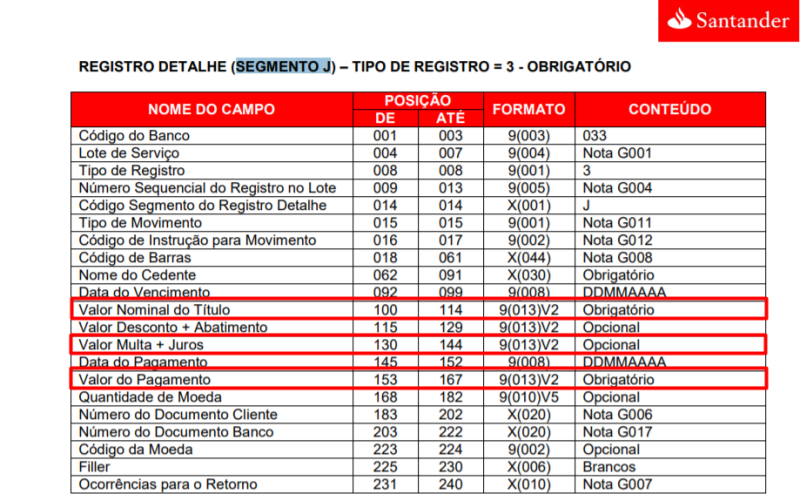 Santander

REGISTRO DETALHE (SEGMENTO J) – TIPO DE REGISTRO = 3 - OBRIGATÓRIO

| NOME DO CAMPO | POSIÇÃO DE | POSIÇÃO ATÉ | FORMATO | CONTEÚDO |
|---|---|---|---|---|
| Código do Banco | 001 | 003 | 9(003) | 033 |
| Lote de Serviço | 004 | 007 | 9(004) | Nota G001 |
| Tipo de Registro | 008 | 008 | 9(001) | 3 |
| Número Sequencial do Registro no Lote | 009 | 013 | 9(005) | Nota G004 |
| Código Segmento do Registro Detalhe | 014 | 014 | X(001) | J |
| Tipo de Movimento | 015 | 015 | 9(001) | Nota G011 |
| Código de Instrução para Movimento | 016 | 017 | 9(002) | Nota G012 |
| Código de Barras | 018 | 061 | X(044) | Nota G008 |
| Nome do Cedente | 062 | 091 | X(030) | Obrigatório |
| Data do Vencimento | 092 | 099 | 9(008) | DDMMAAAA |
| Valor Nominal do Título | 100 | 114 | 9(013)V2 | Obrigatório |
| Valor Desconto + Abatimento | 115 | 129 | 9(013)V2 | Opcional |
| Valor Multa + Juros | 130 | 144 | 9(013)V2 | Opcional |
| Data do Pagamento | 145 | 152 | 9(008) | DDMMAAAA |
| Valor do Pagamento | 153 | 167 | 9(013)V2 | Obrigatório |
| Quantidade de Moeda | 168 | 182 | 9(010)V5 | Opcional |
| Número do Documento Cliente | 183 | 202 | X(020) | Nota G006 |
| Número do Documento Banco | 203 | 222 | X(020) | Nota G017 |
| Código da Moeda | 223 | 224 | 9(002) | Opcional |
| Filler | 225 | 230 | X(006) | Brancos |
| Ocorrências para o Retorno | 231 | 240 | X(010) | Nota G007 |